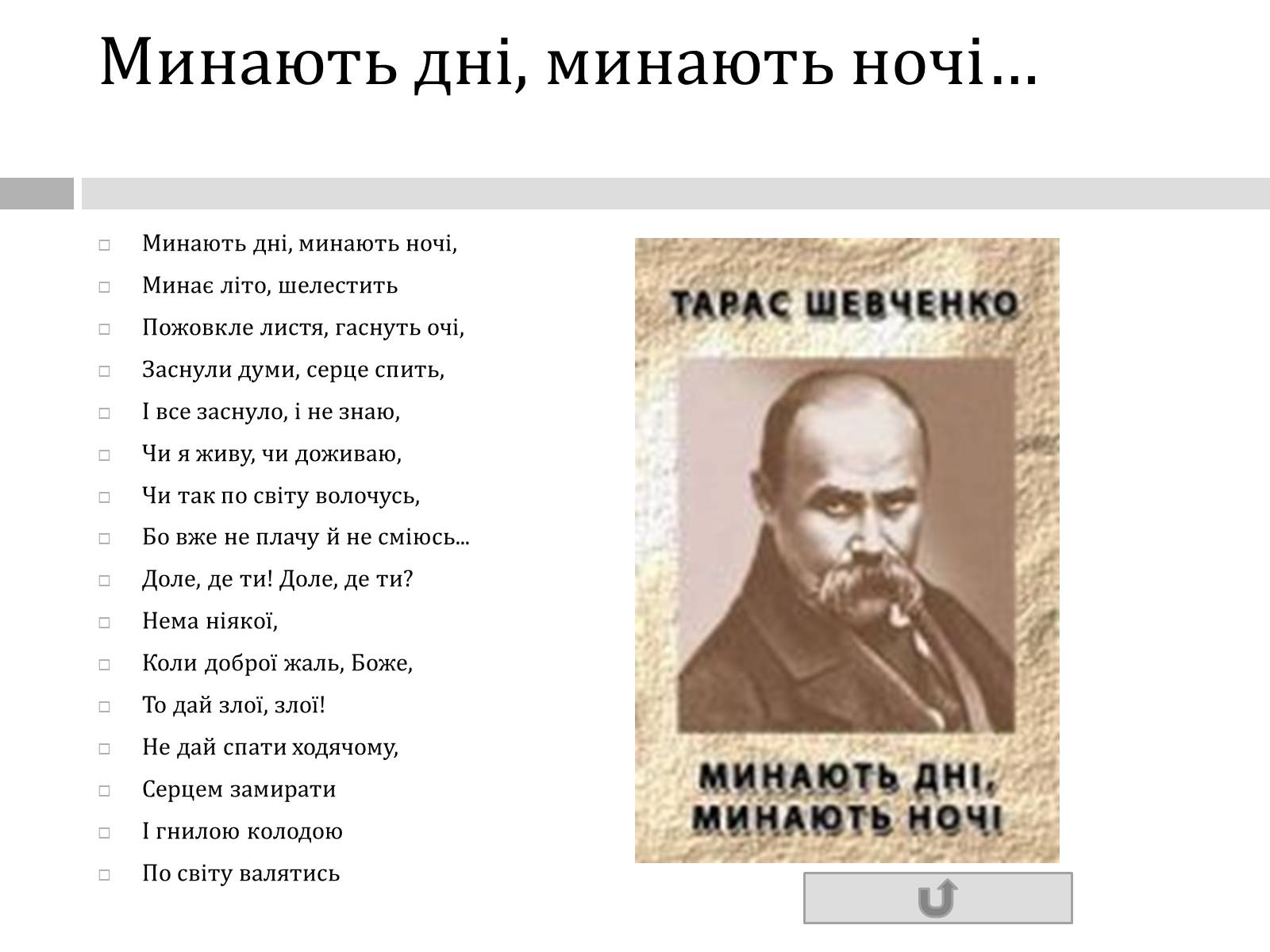 Минають дні, минають ночі...

Минають дні, минають ночі,

Минає літо, шелестить

Пожовкле листя, гаснуть очі,

Заснули думи, серце спить,

І все заснуло, і не знаю,

Чи я живу, чи доживаю,

Чи так по світу волочусь,

Бо вже не плачу й не сміюсь...

Доле, де ти! Доле, де ти?

Нема ніякої,

Коли доброї жаль, Боже,

То дай злої, злої!

Не дай спати ходячому,

Серцем замирати

І гнилою колодою

По світу валятись

ТАРАС ШЕВЧЕНКО

МИНАЮТЬ ДНІ, МИНАЮТЬ НОЧІ